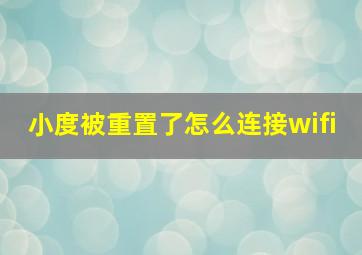 小度被重置了怎么连接wifi